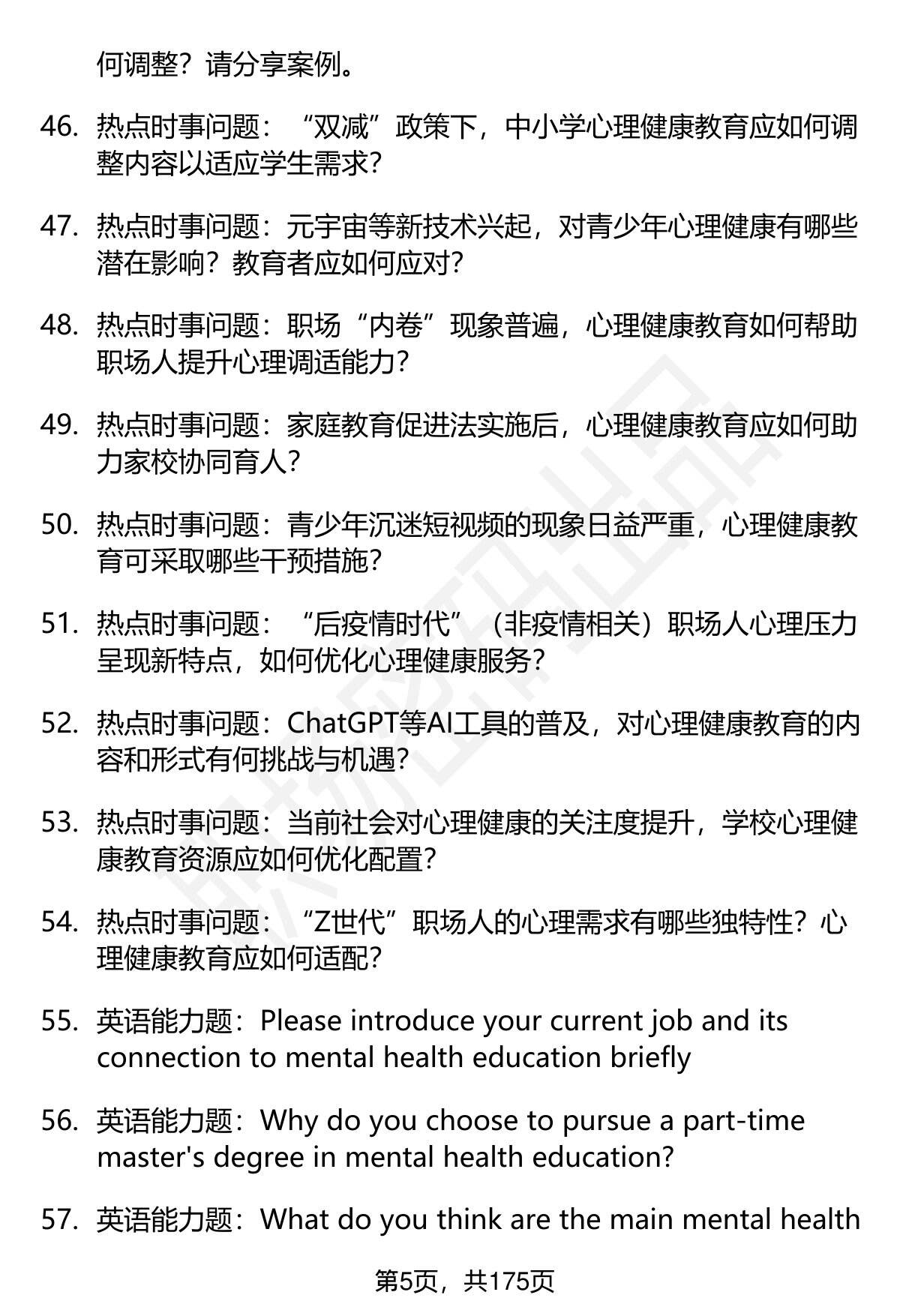 何调整？请分享案例。

46. 热点时事问题：“双减”政策下，中小学心理健康教育应如何调整内容以适应学生需求？

47. 热点时事问题：元宇宙等新技术兴起，对青少年心理健康有哪些潜在影响？教育者应如何应对？

48. 热点时事问题：职场“内卷”现象普遍，心理健康教育如何帮助职场人提升心理调适能力？

49. 热点时事问题：家庭教育促进法实施后，心理健康教育应如何助力家校协同育人？

50. 热点时事问题：青少年沉迷短视频的现象日益严重，心理健康教育可采取哪些干预措施？

51. 热点时事问题：“后疫情时代”（非疫情相关）职场人心理压力呈现新特点，如何优化心理健康服务？

52. 热点时事问题：ChatGPT等AI工具的普及，对心理健康教育的内容和形式有何挑战与机遇？

53. 热点时事问题：当前社会对心理健康的关注度提升，学校心理健康教育资源应如何优化配置？

54. 热点时事问题：“Z世代”职场人的心理需求有哪些独特性？心理健康教育应如何适配？

55. 英语能力题：Please introduce your current job and its connection to mental health education briefly

56. 英语能力题：Why do you choose to pursue a part-time master's degree in mental health education?

57. 英语能力题：What do you think are the main mental health

第5页，共175页